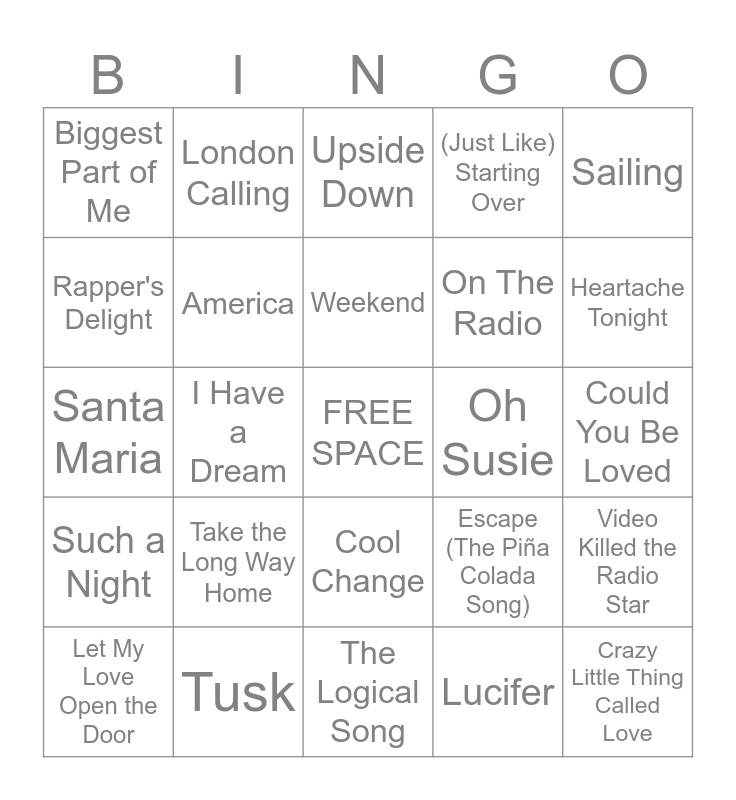 | B | I | N | G | O |
|---|---|---|---|---|
| Biggest Part of Me | London Calling | Upside Down | (Just Like) Starting Over | Sailing |
| Rapper's Delight | America | Weekend | On The Radio | Heartache Tonight |
| Santa Maria | I Have a Dream | FREE SPACE | Oh Susie | Could You Be Loved |
| Such a Night | Take the Long Way Home | Cool Change | Escape (The Piña Colada Song) | Video Killed the Radio Star |
| Let My Love Open the Door | Tusk | The Logical Song | Lucifer | Crazy Little Thing Called Love |